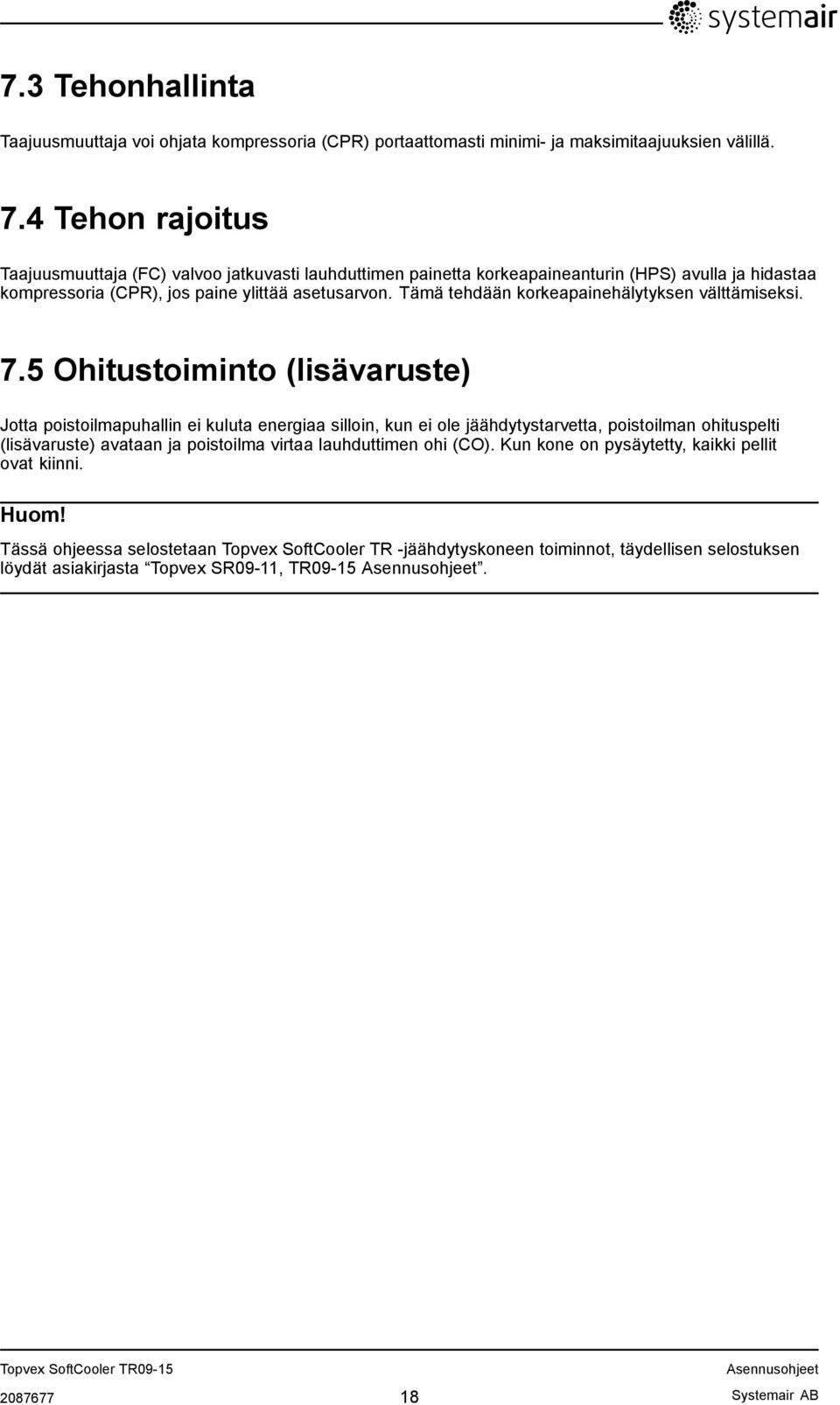 systemair

7.3 Tehonhallinta

Taajuusmuuttaja voi ohjata kompressoria (CPR) portaattomasti minimi- ja maksimitaajuuksien välillä.

7.4 Tehon rajoitus

Taajuusmuuttaja (FC) valvoo jatkuvasti lauhduttimen painetta korkeapaineanturin (HPS) avulla ja hidastaa kompressoria (CPR), jos paine ylittää asetusarvon. Tämä tehdään korkeapainehälytyksen välttämiseksi.

7.5 Ohitustoiminto (lisävaruste)

Jotta poistoilmapuhallin ei kuluta energiaa silloin, kun ei ole jäähdytystarvetta, poistoilman ohituspelti (lisävaruste) avataan ja poistoilma virtaa lauhduttimen ohi (CO). Kun kone on pysäytetty, kaikki pellit ovat kiinni.

Huom!

Tässä ohjeessa selostetaan Topvex SoftCooler TR -jäähdytyskoneen toiminnot, täydellisen selostuksen löydät asiakirjasta “Topvex SR09-11, TR09-15 Asennusohjeet”.

Topvex SoftCooler TR09-15

Asennusohjeet

2087677

18

Systemair AB